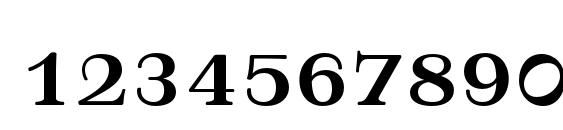 1234567890